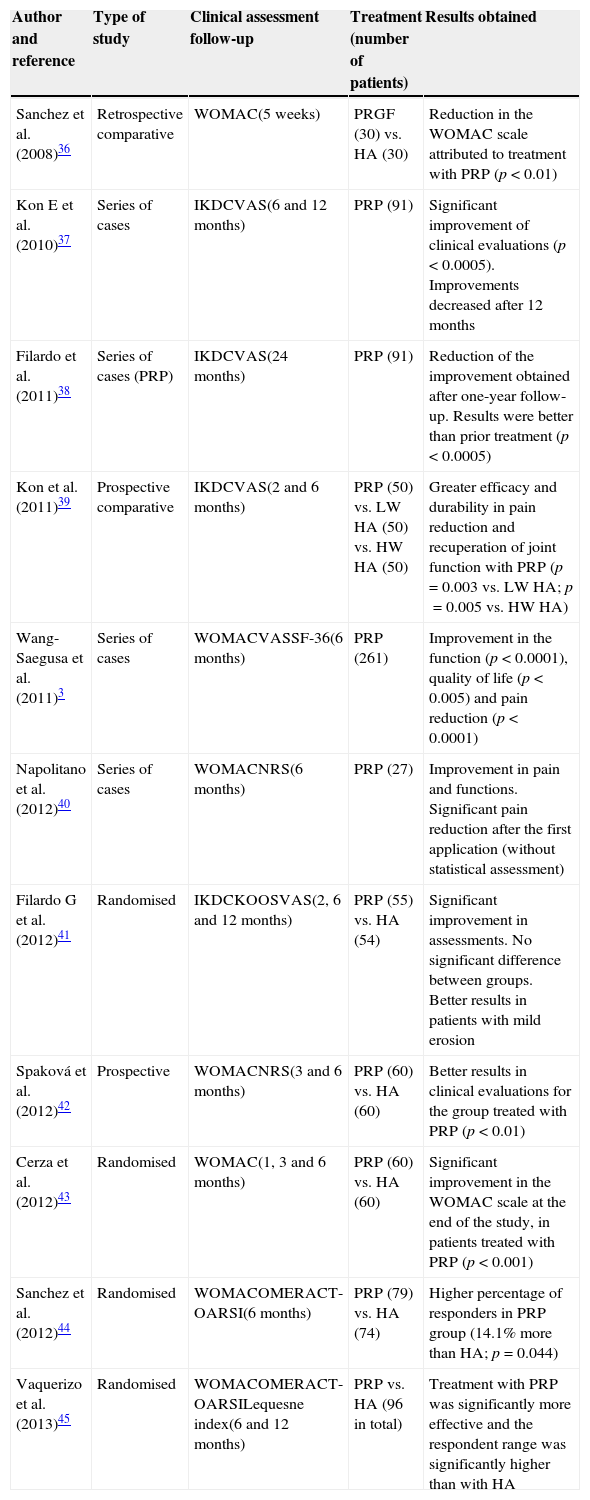 | Author and reference | Type of study | Clinical assessment follow-up | Treatment (number of patients) | Results obtained |
|---|---|---|---|---|
| Sanchez et al. (2008)$^{36}$ | Retrospective comparative | WOMAC(5 weeks) | PRGF (30) vs. HA (30) | Reduction in the WOMAC scale attributed to treatment with PRP ($p < 0.01$) |
| Kon E et al. (2010)$^{37}$ | Series of cases | IKDCVAS(6 and 12 months) | PRP (91) | Significant improvement of clinical evaluations ($p < 0.0005$). Improvements decreased after 12 months |
| Filardo et al. (2011)$^{38}$ | Series of cases (PRP) | IKDCVAS(24 months) | PRP (91) | Reduction of the improvement obtained after one-year follow-up. Results were better than prior treatment ($p < 0.0005$) |
| Kon et al. (2011)$^{39}$ | Prospective comparative | IKDCVAS(2 and 6 months) | PRP (50) vs. LW HA (50) vs. HW HA (50) | Greater efficacy and durability in pain reduction and recuperation of joint function with PRP ($p = 0.003$ vs. LW HA; $p = 0.005$ vs. HW HA) |
| Wang-Saegusa et al. (2011)$^{3}$ | Series of cases | WOMACVASSF-36(6 months) | PRP (261) | Improvement in the function ($p < 0.0001$), quality of life ($p < 0.005$) and pain reduction ($p < 0.0001$) |
| Napolitano et al. (2012)$^{40}$ | Series of cases | WOMACNRS(6 months) | PRP (27) | Improvement in pain and functions. Significant pain reduction after the first application (without statistical assessment) |
| Filardo G et al. (2012)$^{41}$ | Randomised | IKDCKOOSVAS(2, 6 and 12 months) | PRP (55) vs. HA (54) | Significant improvement in assessments. No significant difference between groups. Better results in patients with mild erosion |
| Spaková et al. (2012)$^{42}$ | Prospective | WOMACNRS(3 and 6 months) | PRP (60) vs. HA (60) | Better results in clinical evaluations for the group treated with PRP ($p < 0.01$) |
| Cerza et al. (2012)$^{43}$ | Randomised | WOMAC(1, 3 and 6 months) | PRP (60) vs. HA (60) | Significant improvement in the WOMAC scale at the end of the study, in patients treated with PRP ($p < 0.001$) |
| Sanchez et al. (2012)$^{44}$ | Randomised | WOMACOMERACT-OARSI(6 months) | PRP (79) vs. HA (74) | Higher percentage of responders in PRP group (14.1% more than HA; $p = 0.044$) |
| Vaquerizo et al. (2013)$^{45}$ | Randomised | WOMACOMERACT-OARSILequesne index(6 and 12 months) | PRP vs. HA (96 in total) | Treatment with PRP was significantly more effective and the respondent range was significantly higher than with HA |